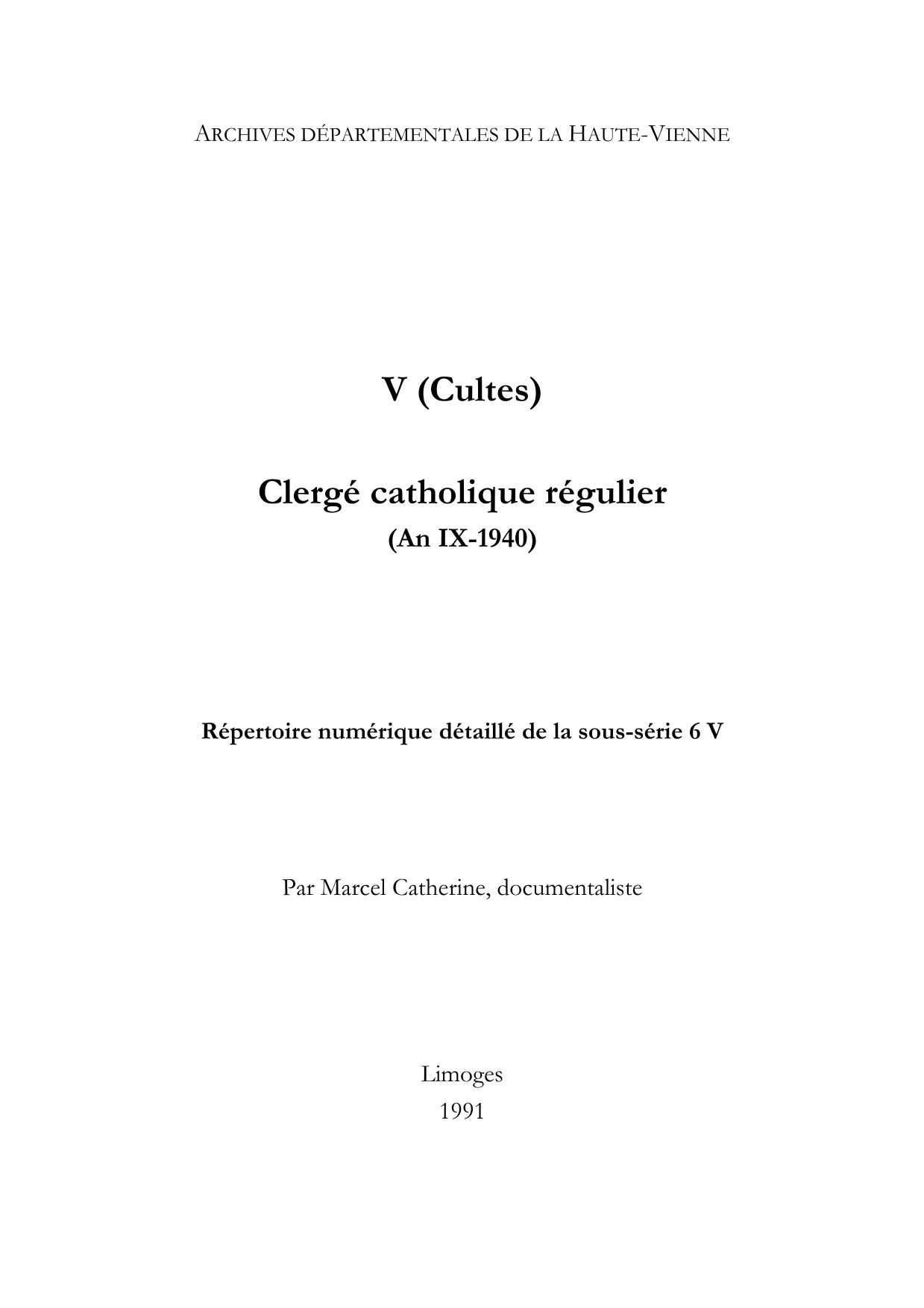 ARCHIVES DÉPARTEMENTALES DE LA HAUTE-VIENNE

V (Cultes)

Clergé catholique régulier
(An IX-1940)

Répertoire numérique détaillé de la sous-série 6 V

Par Marcel Catherine, documentaliste

Limoges
1991